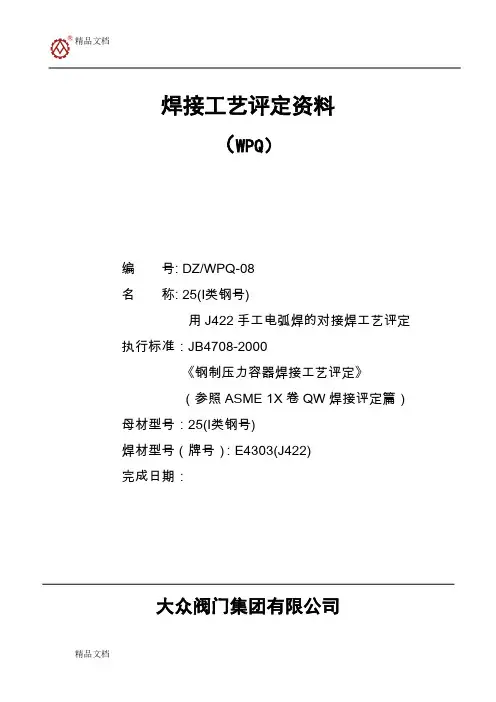 精品文档

焊接工艺评定资料

（WPQ）

编　　号: DZ/WPQ-08

名　　称: 25(I类钢号)

用 J422 手工电弧焊的对接焊工艺评定

执行标准：JB4708-2000

《钢制压力容器焊接工艺评定》

（参照 ASME 1X 卷 QW 焊接评定篇）

母材型号：25(I类钢号)

焊材型号（牌号）: E4303(J422)

完成日期：

大众阀门集团有限公司

精品文档